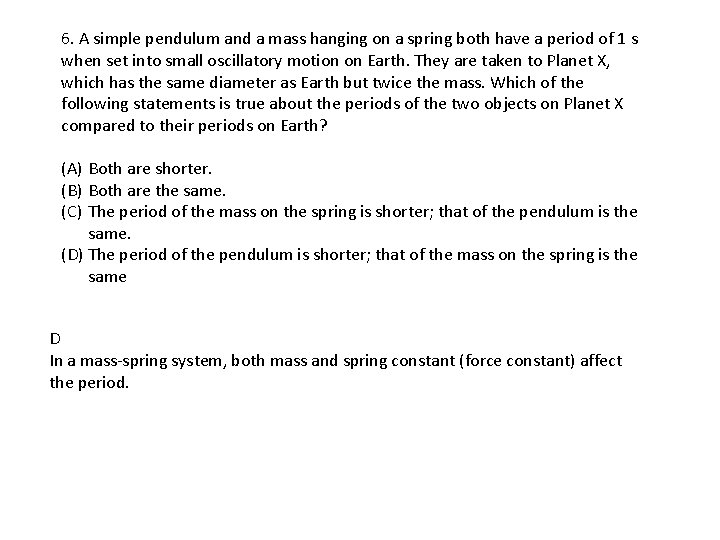 6. A simple pendulum and a mass hanging on a spring both have a period of 1 s when set into small oscillatory motion on Earth. They are taken to Planet X, which has the same diameter as Earth but twice the mass. Which of the following statements is true about the periods of the two objects on Planet X compared to their periods on Earth?

(A) Both are shorter.
(B) Both are the same.
(C) The period of the mass on the spring is shorter; that of the pendulum is the same.
(D) The period of the pendulum is shorter; that of the mass on the spring is the same

D
In a mass-spring system, both mass and spring constant (force constant) affect the period.